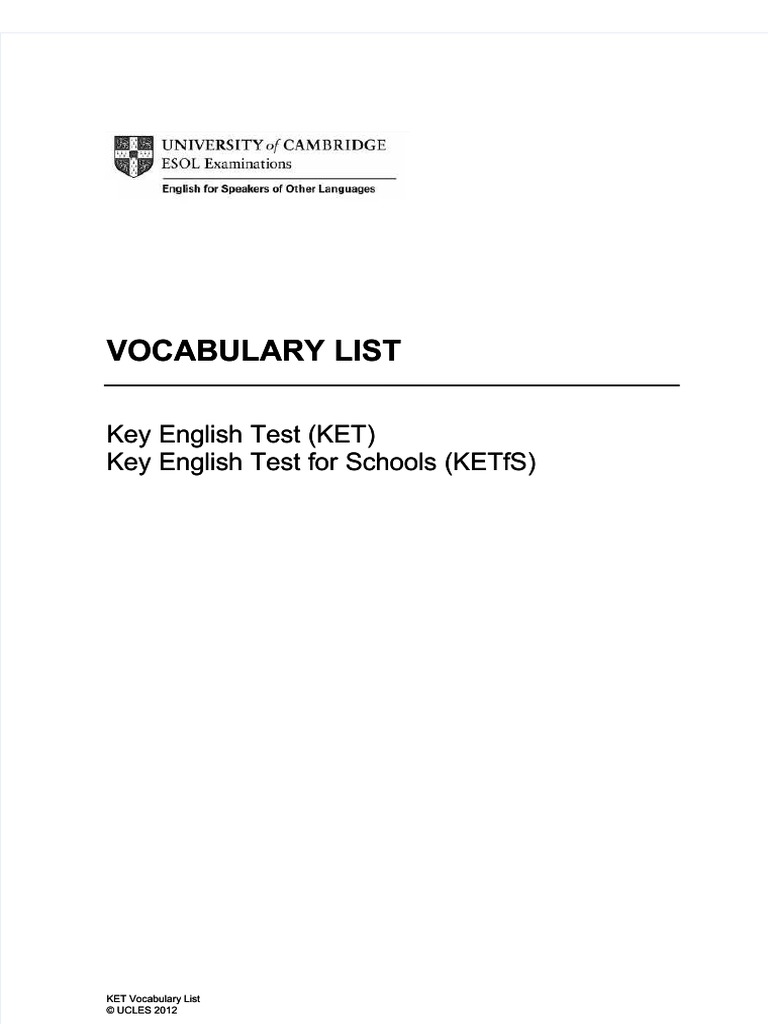 UNIVERSITY of CAMBRIDGE
ESOL Examinations
English for Speakers of Other Languages

VOCABULARY LIST

Key English Test (KET)
Key English Test for Schools (KETfS)

KET Vocabulary List
© UCLES 2012